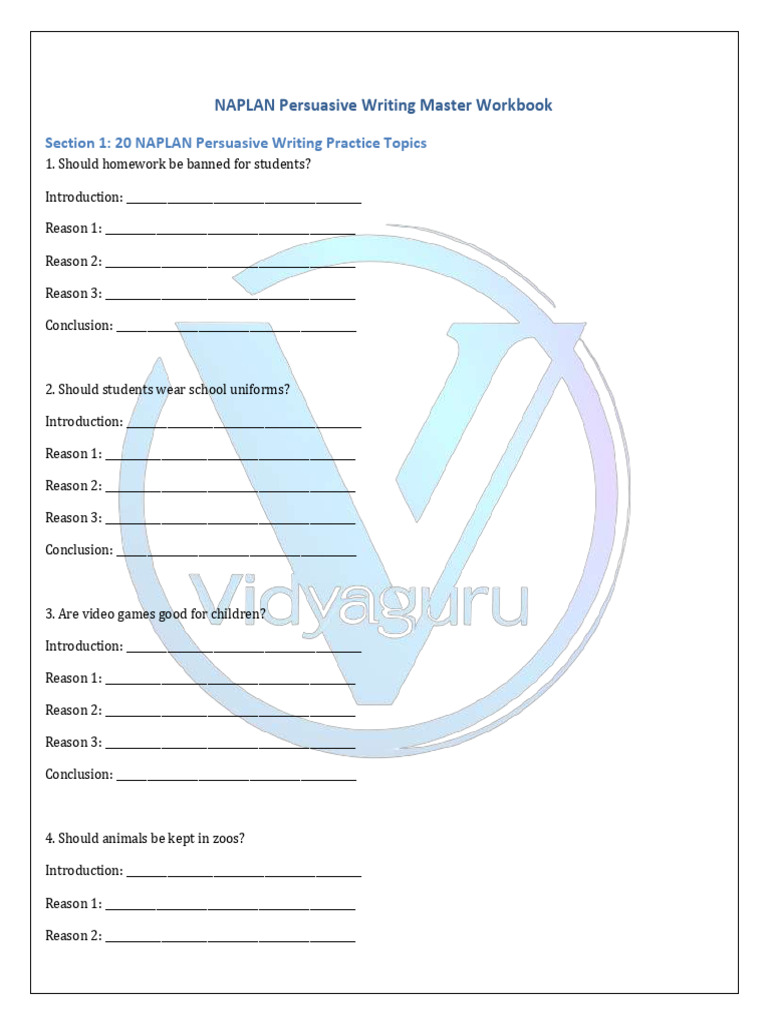 NAPLAN Persuasive Writing Master Workbook

Section 1: 20 NAPLAN Persuasive Writing Practice Topics

1. Should homework be banned for students?

Introduction: ______________________________

Reason 1: ______________________________

Reason 2: ______________________________

Reason 3: ______________________________

Conclusion: ______________________________

2. Should students wear school uniforms?

Introduction: ______________________________

Reason 1: ______________________________

Reason 2: ______________________________

Reason 3: ______________________________

Conclusion: ______________________________

3. Are video games good for children?

Introduction: ______________________________

Reason 1: ______________________________

Reason 2: ______________________________

Reason 3: ______________________________

Conclusion: ______________________________

4. Should animals be kept in zoos?

Introduction: ______________________________

Reason 1: ______________________________

Reason 2: ______________________________

Vidyaguru